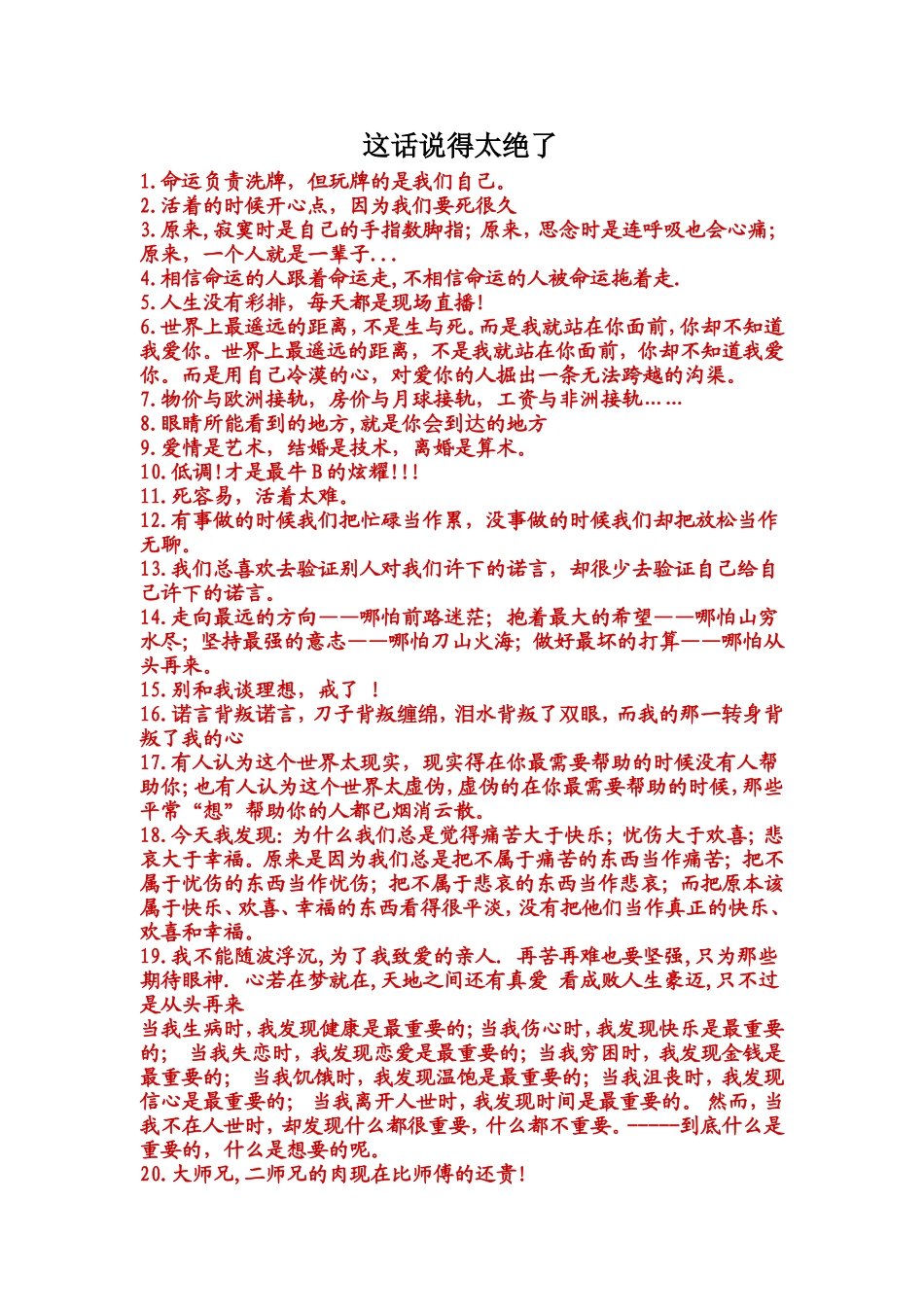 这话说得太绝了

1.命运负责洗牌，但玩牌的是我们自己。
2.活着的时候开心点，因为我们要死很久
3.原来,寂寞时是自己的手指数脚指；原来，思念时是连呼吸也会心痛；原来，一个人就是一辈子...
4.相信命运的人跟着命运走,不相信命运的人被命运拖着走.
5.人生没有彩排，每天都是现场直播!
6.世界上最遥远的距离,不是生与死。而是我就站在你面前,你却不知道我爱你。世界上最遥远的距离，不是我就站在你面前，你却不知道我爱你。而是用自己冷漠的心，对爱你的人掘出一条无法跨越的沟渠。
7.物价与欧洲接轨，房价与月球接轨，工资与非洲接轨......
8.眼睛所能看到的地方,就是你会到达的地方
9.爱情是艺术，结婚是技术，离婚是算术。
10.低调!才是最牛B的炫耀!!!
11.死容易，活着太难。
12.有事做的时候我们把忙碌当作累，没事做的时候我们却把放松当作无聊。
13.我们总喜欢去验证别人对我们许下的诺言，却很少去验证自己给自己许下的诺言。
14.走向最远的方向——哪怕前路迷茫；抱着最大的希望——哪怕山穷水尽；坚持最强的意志——哪怕刀山火海；做好最坏的打算——哪怕从头再来。
15.别和我谈理想，戒了 ！
16.诺言背叛诺言，刀子背叛缠绵，泪水背叛了双眼，而我的那一转身背叛了我的心
17.有人认为这个世界太现实，现实得在你最需要帮助的时候没有人帮助你；也有人认为这个世界太虚伪，虚伪的在你最需要帮助的时候，那些平常“想”帮助你的人都已烟消云散。
18.今天我发现：为什么我们总是觉得痛苦大于快乐；忧伤大于欢喜；悲哀大于幸福。原来是因为我们总是把不属于痛苦的东西当作痛苦；把不属于忧伤的东西当作忧伤；把不属于悲哀的东西当作悲哀；而把原本该属于快乐、欢喜、幸福的东西看得很平淡，没有把他们当作真正的快乐、欢喜和幸福。
19.我不能随波浮沉，为了我致爱的亲人. 再苦再难也要坚强，只为那些期待眼神. 心若在梦就在，天地之间还有真爱 看成败人生豪迈，只不过是从头再来
当我生病时，我发现健康是最重要的；当我伤心时，我发现快乐是最重要的； 当我失恋时，我发现恋爱是最重要的；当我穷困时，我发现金钱是最重要的； 当我饥饿时，我发现温饱是最重要的；当我沮丧时，我发现信心是最重要的； 当我离开人世时，我发现时间是最重要的。 然而，当我不在人世时，却发现什么都很重要，什么都不重要。-----到底什么是重要的，什么是想要的呢。
20.大师兄，二师兄的肉现在比师傅的还贵！